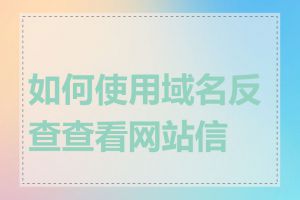 如何使用域名反查查看网站信